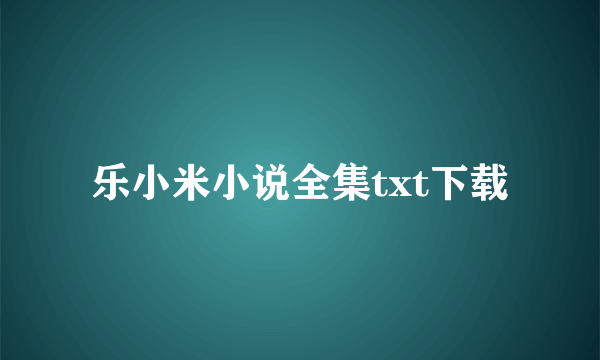 乐小米小说全集txt下载